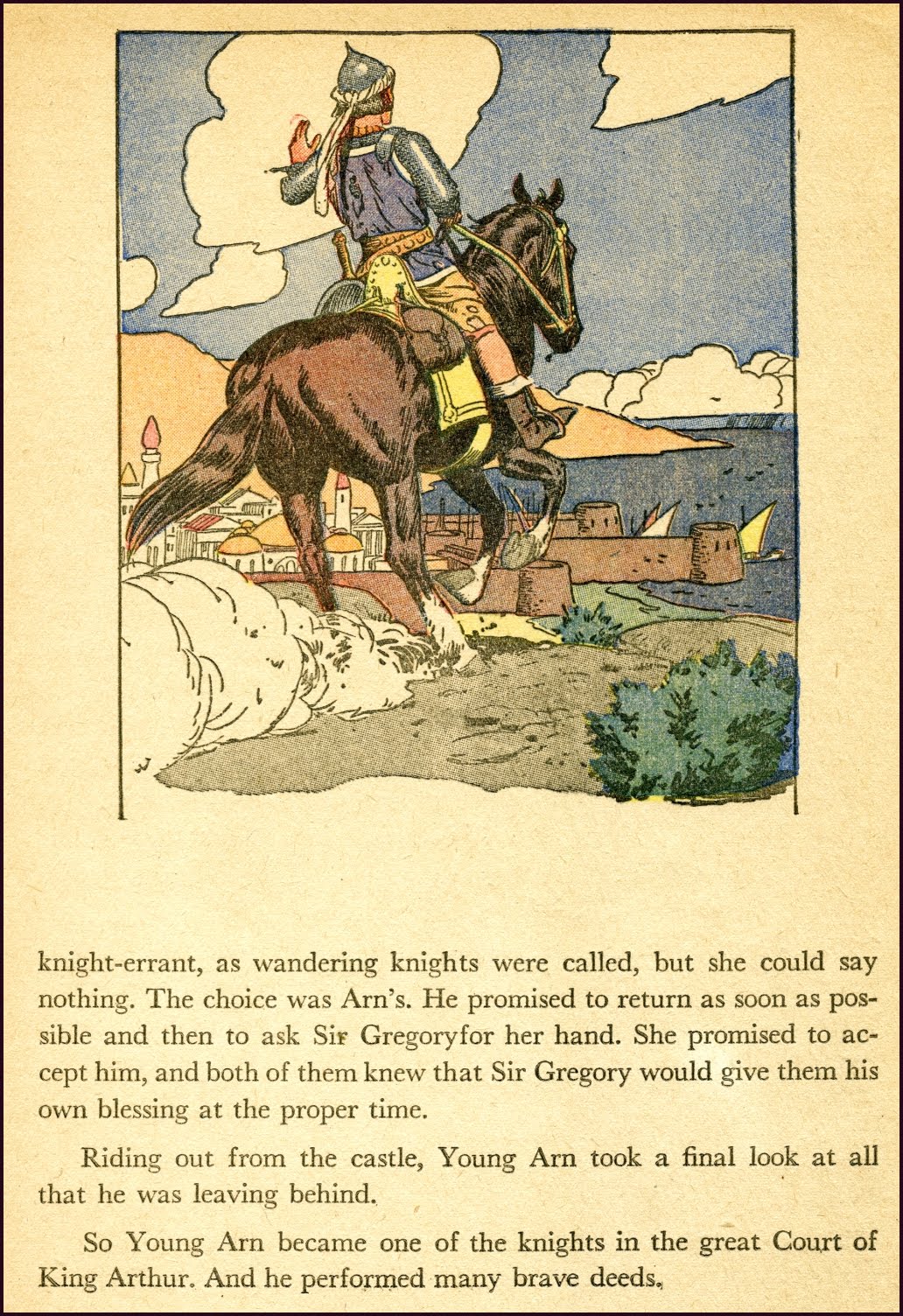 knight-errant, as wandering knights were called, but she could say nothing. The choice was Arn's. He promised to return as soon as possible and then to ask Sir Gregoryfor her hand. She promised to accept him, and both of them knew that Sir Gregory would give them his own blessing at the proper time.

Riding out from the castle, Young Arn took a final look at all that he was leaving behind.

So Young Arn became one of the knights in the great Court of King Arthur. And he performed many brave deeds.